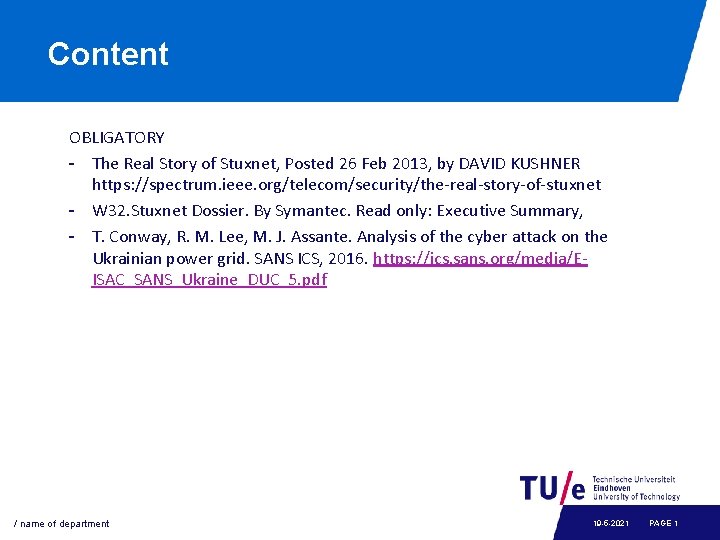 Content

OBLIGATORY

- The Real Story of Stuxnet, Posted 26 Feb 2013, by DAVID KUSHNER https://spectrum.ieee.org/telecom/security/the-real-story-of-stuxnet
- W32.Stuxnet Dossier. By Symantec. Read only: Executive Summary,
- T. Conway, R. M. Lee, M. J. Assante. Analysis of the cyber attack on the Ukrainian power grid. SANS ICS, 2016. https://ics.sans.org/media/E-ISAC_SANS_Ukraine_DUC_5.pdf

TU/e Technische Universiteit Eindhoven University of Technology

/ name of department

10-6-2021 PAGE 1